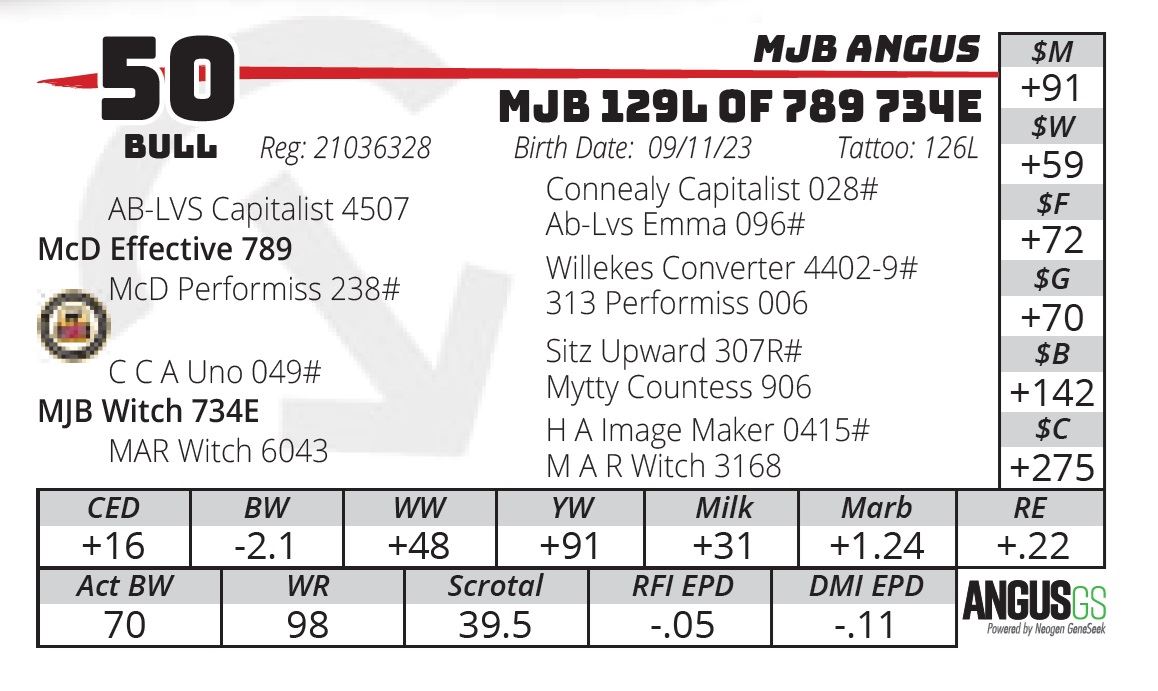 50
BULL

MJB ANGUS

MJB 129L OF 789 734E

Reg: 21036328 Birth Date: 09/11/23 Tattoo: 126L

AB-LVS Capitalist 4507
McD Effective 789
McD Performiss 238#

C C A Uno 049#
MJB Witch 734E
MAR Witch 6043

Connealy Capitalist 028#
Ab-Lvs Emma 096#
Willekes Converter 4402-9#
313 Performiss 006
Sitz Upward 307R#
Mytty Countess 906
H A Image Maker 0415#
M A R Witch 3168

$M
+91
$W
+59
$F
+72
$G
+70
$B
+142
$C
+275

| CED | BW | WW | YW | Milk | Marb | RE |
|---|---|---|---|---|---|---|
| +16 | -2.1 | +48 | +91 | +31 | +1.24 | +.22 |

| Act BW | WR | Scrotal | RFI EPD | DMI EPD |
|---|---|---|---|---|
| 70 | 98 | 39.5 | -.05 | -.11 |

ANGUSGS
Powered by Neogen GeneSeek